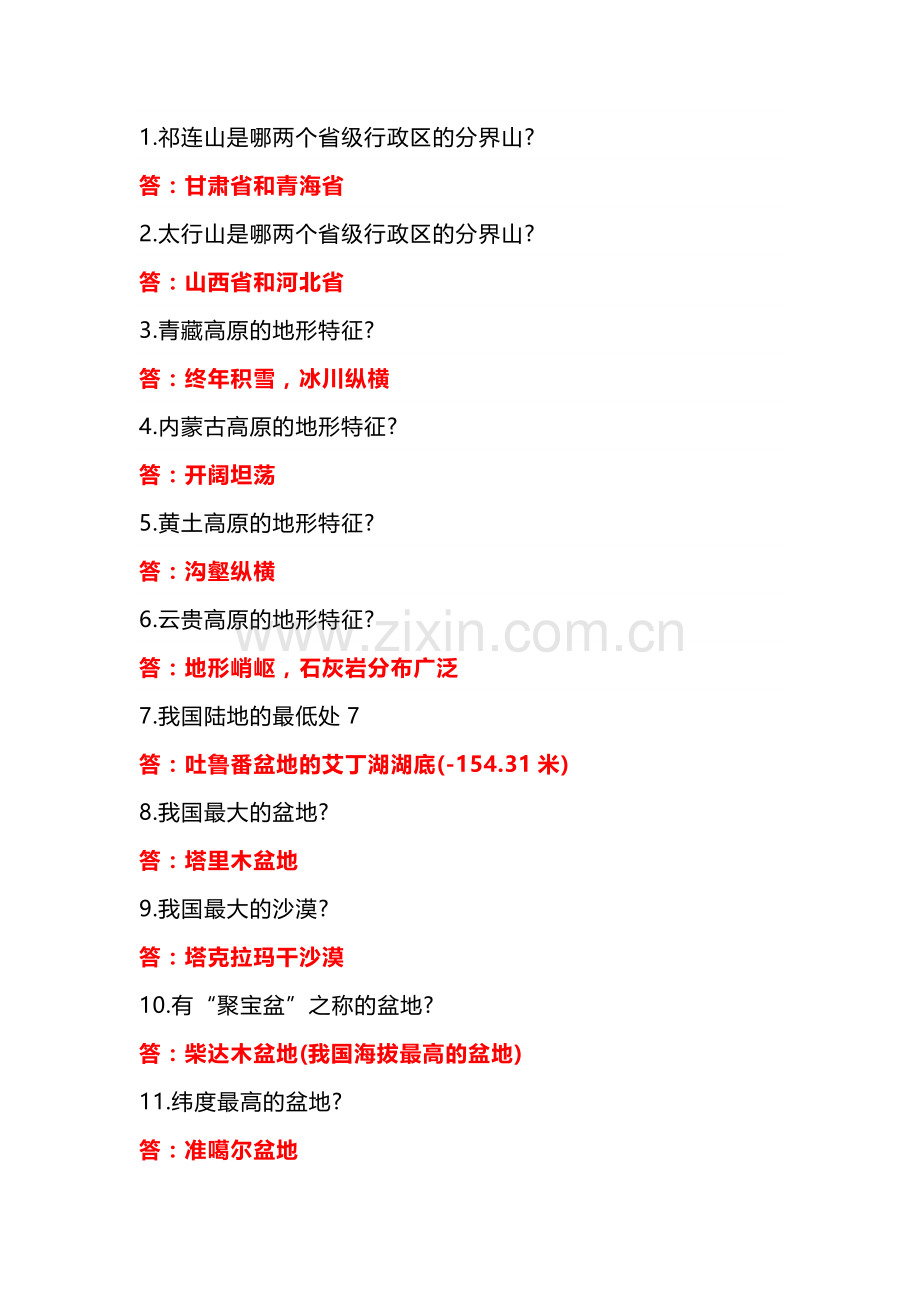 1.祁连山是哪两个省级行政区的分界山?

答：甘肃省和青海省

2.太行山是哪两个省级行政区的分界山?

答：山西省和河北省

3.青藏高原的地形特征?

答：终年积雪，冰川纵横

4.内蒙古高原的地形特征?

答：开阔坦荡

5.黄土高原的地形特征?

答：沟壑纵横

6.云贵高原的地形特征?

答：地形峭岖，石灰岩分布广泛

7.我国陆地的最低处7

答：吐鲁番盆地的艾丁湖湖底(-154.31米)

8.我国最大的盆地?

答：塔里木盆地

9.我国最大的沙漠?

答：塔克拉玛干沙漠

10.有“聚宝盆”之称的盆地?

答：柴达木盆地(我国海拔最高的盆地)

11.纬度最高的盆地?

答：准噶尔盆地

www.zixin.com.cn